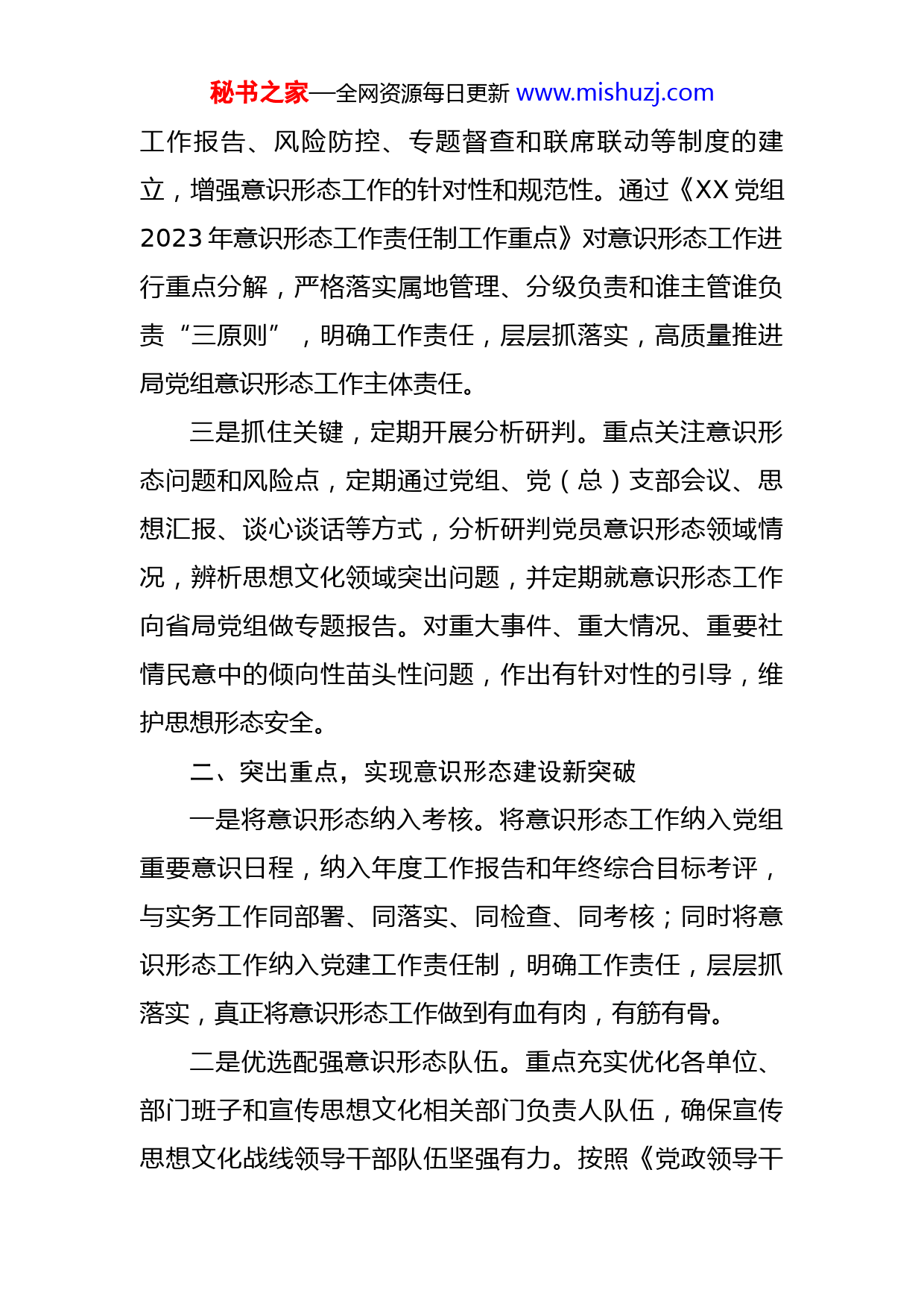 秘书之家—全网资源每日更新 www.mishuzj.com

工作报告、风险防控、专题督查和联席联动等制度的建立，增强意识形态工作的针对性和规范性。通过《XX 党组 2023 年意识形态工作责任制工作重点》对意识形态工作进行重点分解，严格落实属地管理、分级负责和谁主管谁负责“三原则”，明确工作责任，层层抓落实，高质量推进局党组意识形态工作主体责任。

三是抓住关键，定期开展分析研判。重点关注意识形态问题和风险点，定期通过党组、党（总）支部会议、思想汇报、谈心谈话等方式，分析研判党员意识形态领域情况，辨析思想文化领域突出问题，并定期就意识形态工作向省局党组做专题报告。对重大事件、重大情况、重要社情民意中的倾向性苗头性问题，作出有针对性的引导，维护思想形态安全。

二、突出重点，实现意识形态建设新突破

一是将意识形态纳入考核。将意识形态工作纳入党组重要意识日程，纳入年度工作报告和年终综合目标考评，与实务工作同部署、同落实、同检查、同考核；同时将意识形态工作纳入党建工作责任制，明确工作责任，层层抓落实，真正将意识形态工作做到有血有肉，有筋有骨。

二是优选配强意识形态队伍。重点充实优化各单位、部门班子和宣传思想文化相关部门负责人队伍，确保宣传思想文化战线领导干部队伍坚强有力。按照《党政领导干